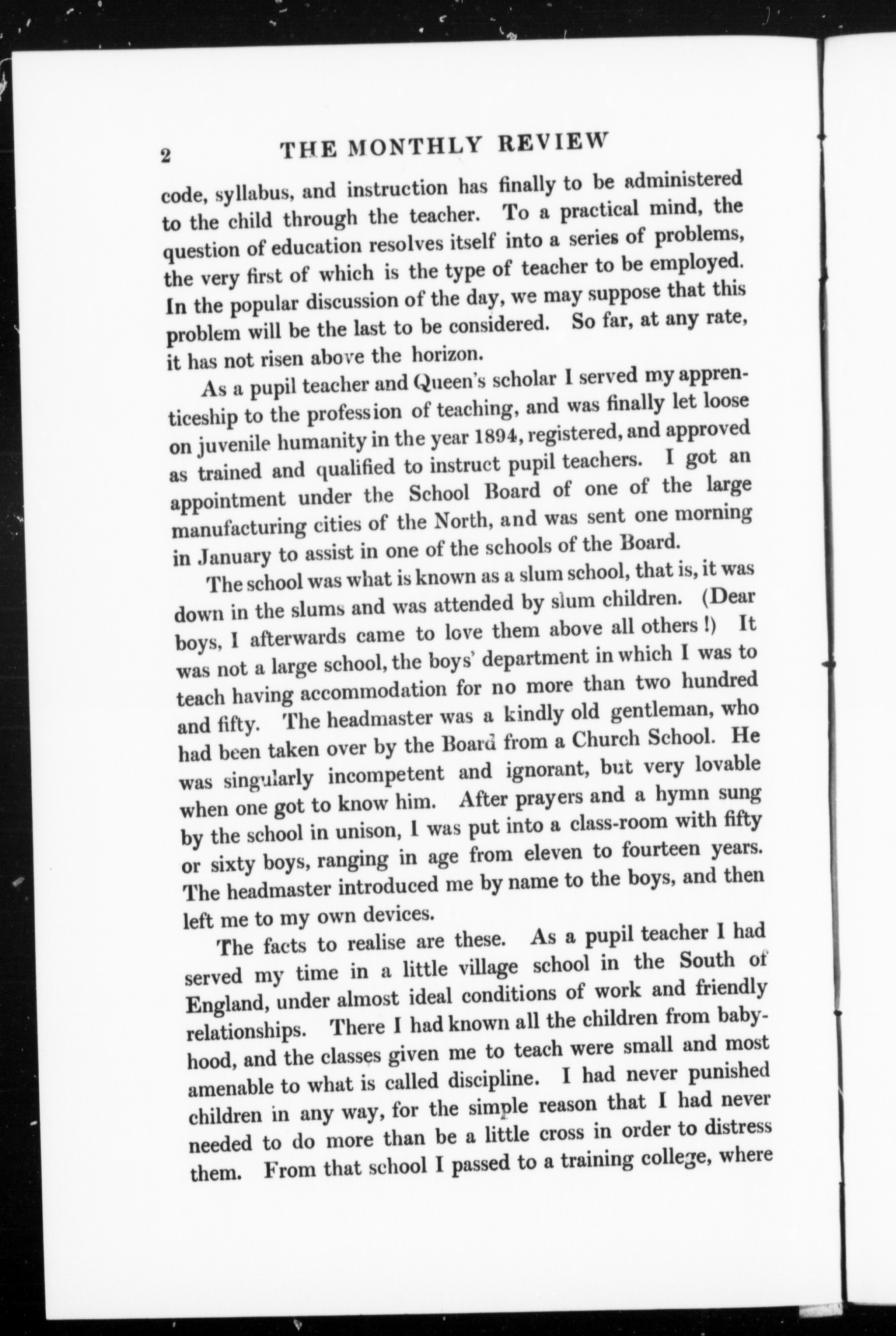 2 THE MONTHLY REVIEW

code, syllabus, and instruction has finally to be administered to the child through the teacher. To a practical mind, the question of education resolves itself into a series of problems, the very first of which is the type of teacher to be employed. In the popular discussion of the day, we may suppose that this problem will be the last to be considered. So far, at any rate, it has not risen above the horizon.

As a pupil teacher and Queen's scholar I served my apprenticeship to the profession of teaching, and was finally let loose on juvenile humanity in the year 1894, registered, and approved as trained and qualified to instruct pupil teachers. I got an appointment under the School Board of one of the large manufacturing cities of the North, and was sent one morning in January to assist in one of the schools of the Board.

The school was what is known as a slum school, that is, it was down in the slums and was attended by slum children. (Dear boys, I afterwards came to love them above all others!) It was not a large school, the boys' department in which I was to teach having accommodation for no more than two hundred and fifty. The headmaster was a kindly old gentleman, who had been taken over by the Board from a Church School. He was singularly incompetent and ignorant, but very lovable when one got to know him. After prayers and a hymn sung by the school in unison, I was put into a class-room with fifty or sixty boys, ranging in age from eleven to fourteen years. The headmaster introduced me by name to the boys, and then left me to my own devices.

The facts to realise are these. As a pupil teacher I had served my time in a little village school in the South of England, under almost ideal conditions of work and friendly relationships. There I had known all the children from babyhood, and the classes given me to teach were small and most amenable to what is called discipline. I had never punished children in any way, for the simple reason that I had never needed to do more than be a little cross in order to distress them. From that school I passed to a training college, where